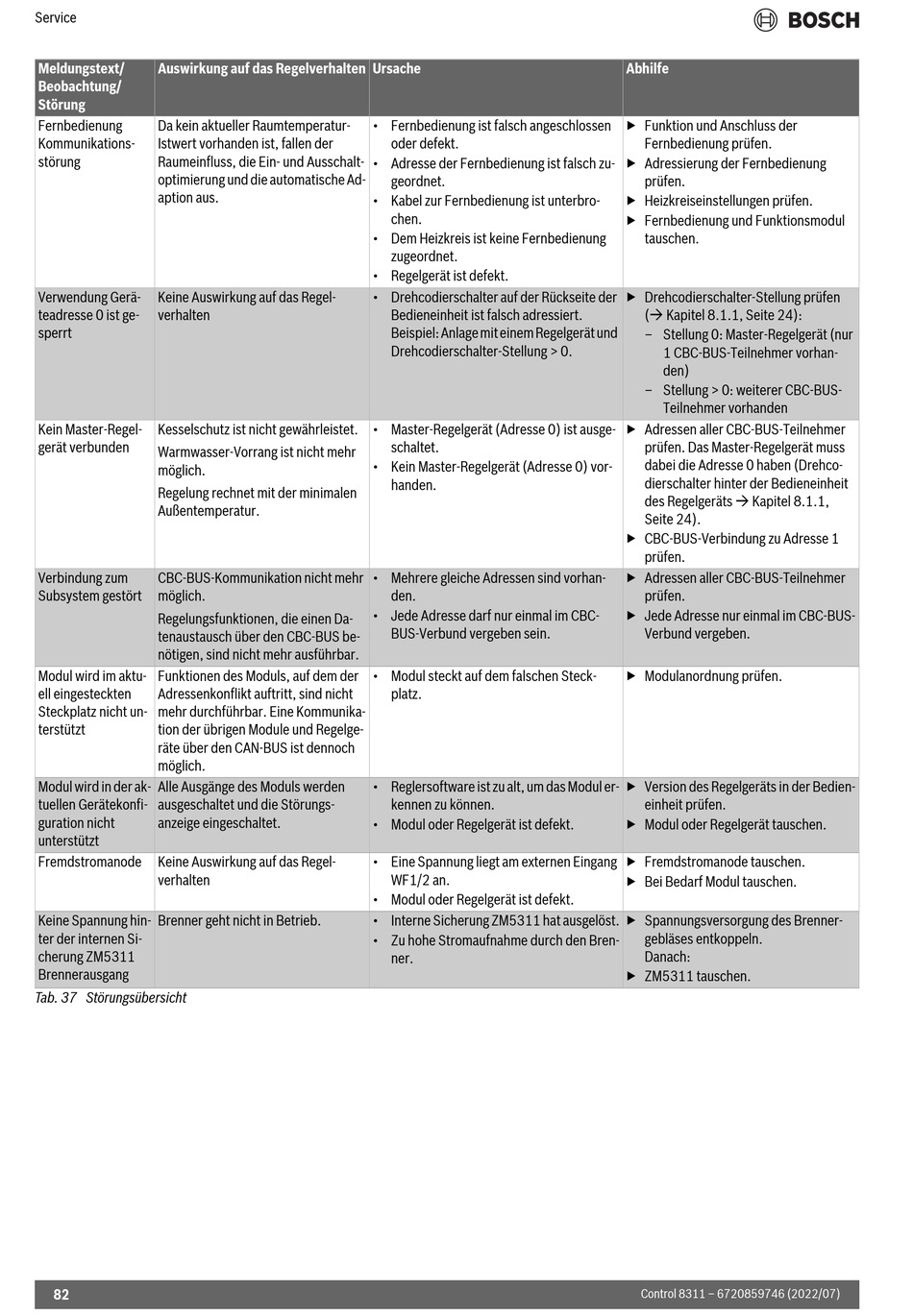 Service

BOSCH

| Meldungstext/ Beobachtung/ Störung | Auswirkung auf das Regelverhalten | Ursache | Abhilfe |
|---|---|---|---|
| Fernbedienung Kommunikationsstörung | Da kein aktueller Raumtemperatur-Istwert vorhanden ist, fallen der Raumeinfluss, die Ein- und Ausschaltoptimierung und die automatische Adaption aus. | • Fernbedienung ist falsch angeschlossen oder defekt. • Adresse der Fernbedienung ist falsch zugeordnet. • Kabel zur Fernbedienung ist unterbrochen. • Dem Heizkreis ist keine Fernbedienung zugeordnet. • Regelgerät ist defekt. | ▶ Funktion und Anschluss der Fernbedienung prüfen. ▶ Adressierung der Fernbedienung prüfen. ▶ Heizkreiseinstellungen prüfen. ▶ Fernbedienung und Funktionsmodul tauschen. |
| Verwendung Geräteadresse 0 ist gesperrt | Keine Auswirkung auf das Regelverhalten | • Drehcodierschalter auf der Rückseite der Bedieneinheit ist falsch adressiert. Beispiel: Anlage mit einem Regelgerät und Drehcodierschalter-Stellung > 0. | ▶ Drehcodierschalter-Stellung prüfen (→ Kapitel 8.1.1, Seite 24): – Stellung 0: Master-Regelgerät (nur 1 CBC-BUS-Teilnehmer vorhanden) – Stellung > 0: weiterer CBC-BUS-Teilnehmer vorhanden |
| Kein Master-Regelgerät verbunden | Kesselschutz ist nicht gewährleistet. Warmwasser-Vorrang ist nicht mehr möglich. Regelung rechnet mit der minimalen Außentemperatur. | • Master-Regelgerät (Adresse 0) ist ausgeschaltet. • Kein Master-Regelgerät (Adresse 0) vorhanden. | ▶ Adressen aller CBC-BUS-Teilnehmer prüfen. Das Master-Regelgerät muss dabei die Adresse 0 haben (Drehcodierschalter hinter der Bedieneinheit des Regelgeräts → Kapitel 8.1.1, Seite 24). ▶ CBC-BUS-Verbindung zu Adresse 1 prüfen. |
| Verbindung zum Subsystem gestört | CBC-BUS-Kommunikation nicht mehr möglich. Regelungsfunktionen, die einen Datenaustausch über den CBC-BUS benötigen, sind nicht mehr ausführbar. | • Mehrere gleiche Adressen sind vorhanden. • Jede Adresse darf nur einmal im CBC-BUS-Verbund vergeben sein. | ▶ Adressen aller CBC-BUS-Teilnehmer prüfen. ▶ Jede Adresse nur einmal im CBC-BUS-Verbund vergeben. |
| Modul wird im aktuell eingesteckten Steckplatz nicht unterstützt | Funktionen des Moduls, auf dem der Adressenkonflikt auftritt, sind nicht mehr durchführbar. Eine Kommunikation der übrigen Module und Regelgeräte über den CAN-BUS ist dennoch möglich. | • Modul steckt auf dem falschen Steckplatz. | ▶ Modulanordnung prüfen. |
| Modul wird in der aktuellen Gerätekonfiguration nicht unterstützt | Alle Ausgänge des Moduls werden ausgeschaltet und die Störungsanzeige eingeschaltet. | • Reglersoftware ist zu alt, um das Modul erkennen zu können. • Modul oder Regelgerät ist defekt. | ▶ Version des Regelgeräts in der Bedieneinheit prüfen. ▶ Modul oder Regelgerät tauschen. |
| Fremdstromanode | Keine Auswirkung auf das Regelverhalten | • Eine Spannung liegt am externen Eingang WF1/2 an. • Modul oder Regelgerät ist defekt. | ▶ Fremdstromanode tauschen. ▶ Bei Bedarf Modul tauschen. |
| Keine Spannung hinter der internen Sicherung ZM5311 Brennerausgang | Brenner geht nicht in Betrieb. | • Interne Sicherung ZM5311 hat ausgelöst. • Zu hohe Stromaufnahme durch den Brenner. | ▶ Spannungsversorgung des Brennergebläses entkoppeln. Danach: ▶ ZM5311 tauschen. |

Tab. 37 Störungsübersicht

82 Control 8311 – 6720859746 (2022/07)